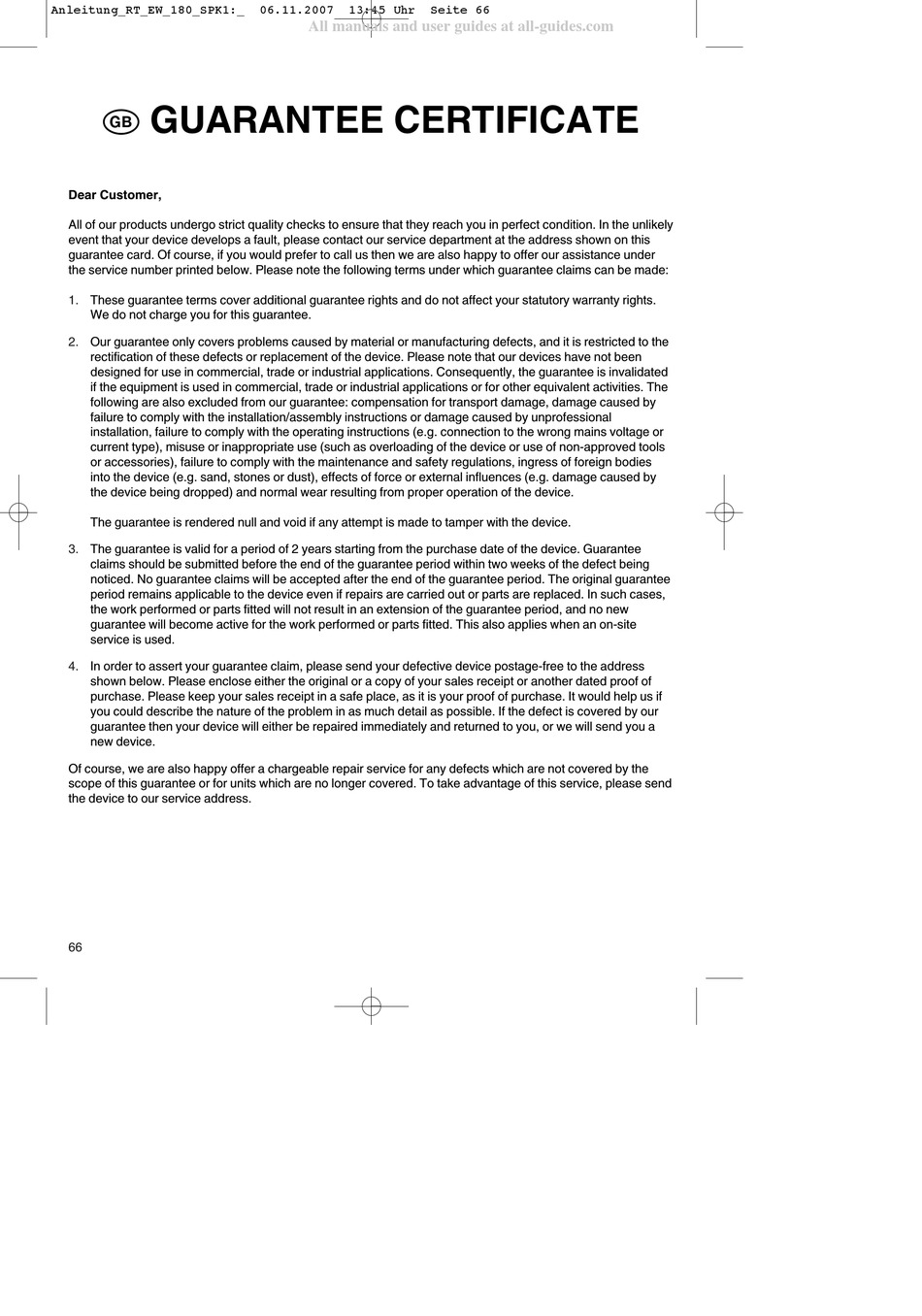 Anleitung_RT_EW_180_SPK1:_ 06.11.2007 13:45 Uhr Seite 66
All manuals and user guides at all-guides.com

GB GUARANTEE CERTIFICATE

Dear Customer,

All of our products undergo strict quality checks to ensure that they reach you in perfect condition. In the unlikely event that your device develops a fault, please contact our service department at the address shown on this guarantee card. Of course, if you would prefer to call us then we are also happy to offer our assistance under the service number printed below. Please note the following terms under which guarantee claims can be made:

1. These guarantee terms cover additional guarantee rights and do not affect your statutory warranty rights. We do not charge you for this guarantee.

2. Our guarantee only covers problems caused by material or manufacturing defects, and it is restricted to the rectification of these defects or replacement of the device. Please note that our devices have not been designed for use in commercial, trade or industrial applications. Consequently, the guarantee is invalidated if the equipment is used in commercial, trade or industrial applications or for other equivalent activities. The following are also excluded from our guarantee: compensation for transport damage, damage caused by failure to comply with the installation/assembly instructions or damage caused by unprofessional installation, failure to comply with the operating instructions (e.g. connection to the wrong mains voltage or current type), misuse or inappropriate use (such as overloading of the device or use of non-approved tools or accessories), failure to comply with the maintenance and safety regulations, ingress of foreign bodies into the device (e.g. sand, stones or dust), effects of force or external influences (e.g. damage caused by the device being dropped) and normal wear resulting from proper operation of the device.

The guarantee is rendered null and void if any attempt is made to tamper with the device.

3. The guarantee is valid for a period of 2 years starting from the purchase date of the device. Guarantee claims should be submitted before the end of the guarantee period within two weeks of the defect being noticed. No guarantee claims will be accepted after the end of the guarantee period. The original guarantee period remains applicable to the device even if repairs are carried out or parts are replaced. In such cases, the work performed or parts fitted will not result in an extension of the guarantee period, and no new guarantee will become active for the work performed or parts fitted. This also applies when an on-site service is used.

4. In order to assert your guarantee claim, please send your defective device postage-free to the address shown below. Please enclose either the original or a copy of your sales receipt or another dated proof of purchase. Please keep your sales receipt in a safe place, as it is your proof of purchase. It would help us if you could describe the nature of the problem in as much detail as possible. If the defect is covered by our guarantee then your device will either be repaired immediately and returned to you, or we will send you a new device.

Of course, we are also happy offer a chargeable repair service for any defects which are not covered by the scope of this guarantee or for units which are no longer covered. To take advantage of this service, please send the device to our service address.

66